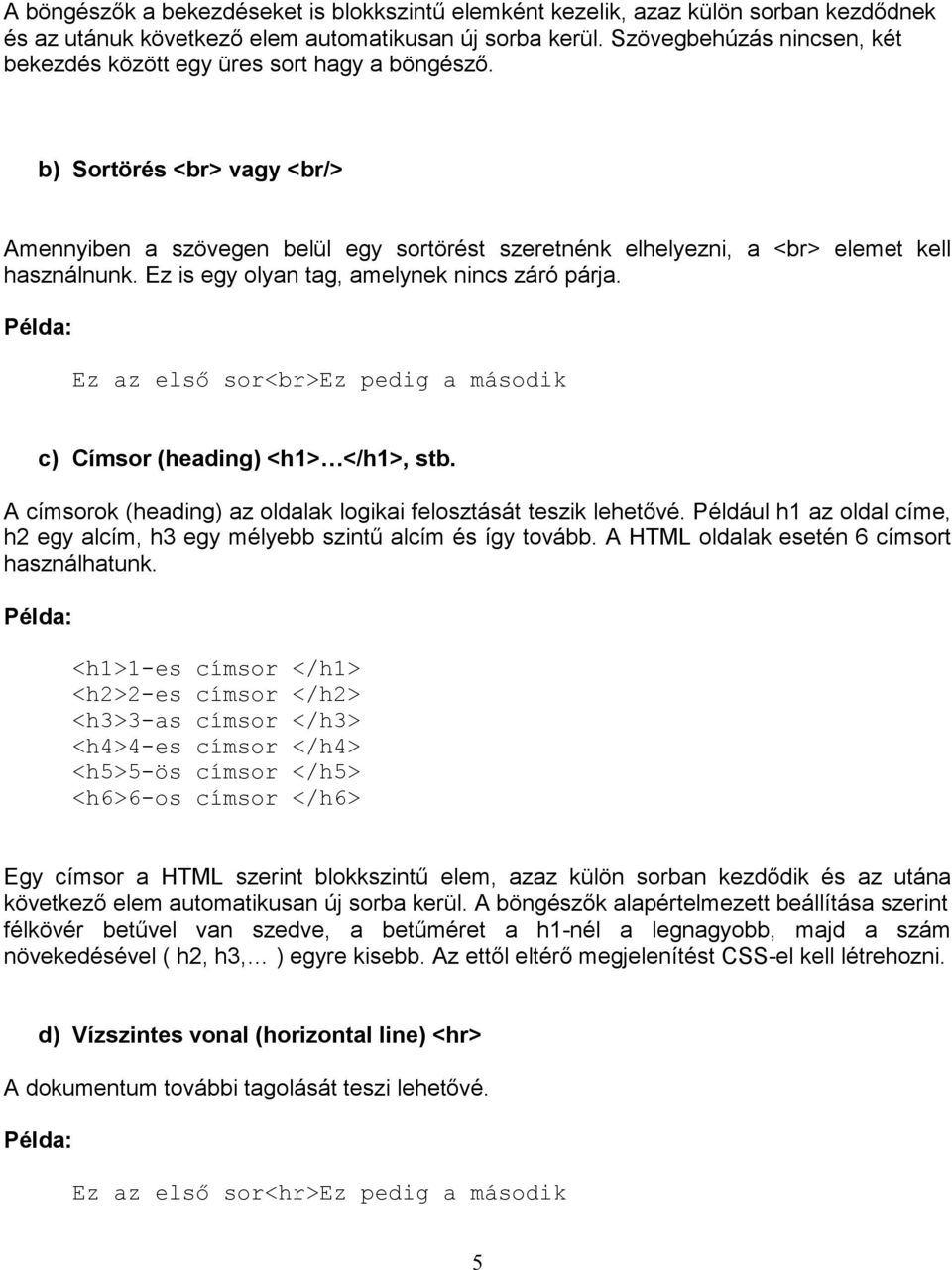 A böngészők a bekezdéseket is blokkszintű elemként kezelik, azaz külön sorban kezdődnek és az utánuk következő elem automatikusan új sorba kerül. Szövegbehúzás nincsen, két bekezdés között egy üres sort hagy a böngésző.

b) Sortörés <br> vagy <br/>

Amennyiben a szövegen belül egy sortörést szeretnénk elhelyezni, a <br> elemet kell használnunk. Ez is egy olyan tag, amelynek nincs záró párja.

Példa:

Ez az első sor<br>Ez pedig a második

c) Címsor (heading) <h1>…</h1>, stb.

A címsorok (heading) az oldalak logikai felosztását teszik lehetővé. Például h1 az oldal címe, h2 egy alcím, h3 egy mélyebb szintű alcím és így tovább. A HTML oldalak esetén 6 címsort használhatunk.

Példa:

<h1>1-es címsor </h1>
<h2>2-es címsor </h2>
<h3>3-as címsor </h3>
<h4>4-es címsor </h4>
<h5>5-ös címsor </h5>
<h6>6-os címsor </h6>

Egy címsor a HTML szerint blokkszintű elem, azaz külön sorban kezdődik és az utána következő elem automatikusan új sorba kerül. A böngészők alapértelmezett beállítása szerint félkövér betűvel van szedve, a betűméret a h1-nél a legnagyobb, majd a szám növekedésével ( h2, h3,… ) egyre kisebb. Az ettől eltérő megjelenítést CSS-el kell létrehozni.

d) Vízszintes vonal (horizontal line) <hr>

A dokumentum további tagolását teszi lehetővé.

Példa:

Ez az első sor<hr>Ez pedig a második

5